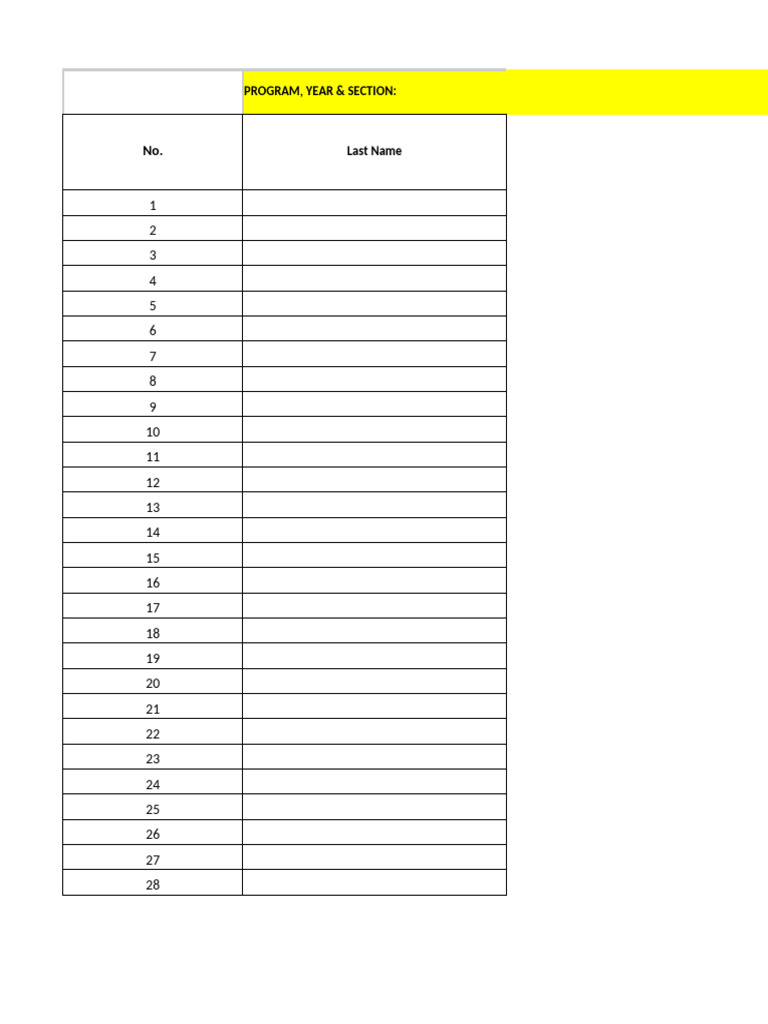 | | PROGRAM, YEAR & SECTION: |
|---|---|
| No. | Last Name |
| 1 | |
| 2 | |
| 3 | |
| 4 | |
| 5 | |
| 6 | |
| 7 | |
| 8 | |
| 9 | |
| 10 | |
| 11 | |
| 12 | |
| 13 | |
| 14 | |
| 15 | |
| 16 | |
| 17 | |
| 18 | |
| 19 | |
| 20 | |
| 21 | |
| 22 | |
| 23 | |
| 24 | |
| 25 | |
| 26 | |
| 27 | |
| 28 | |